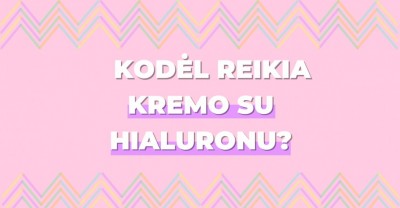 KODĖL REIKIA KREMO SU HIALURONU?